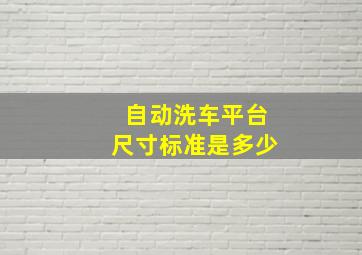 自动洗车平台
尺寸标准是多少